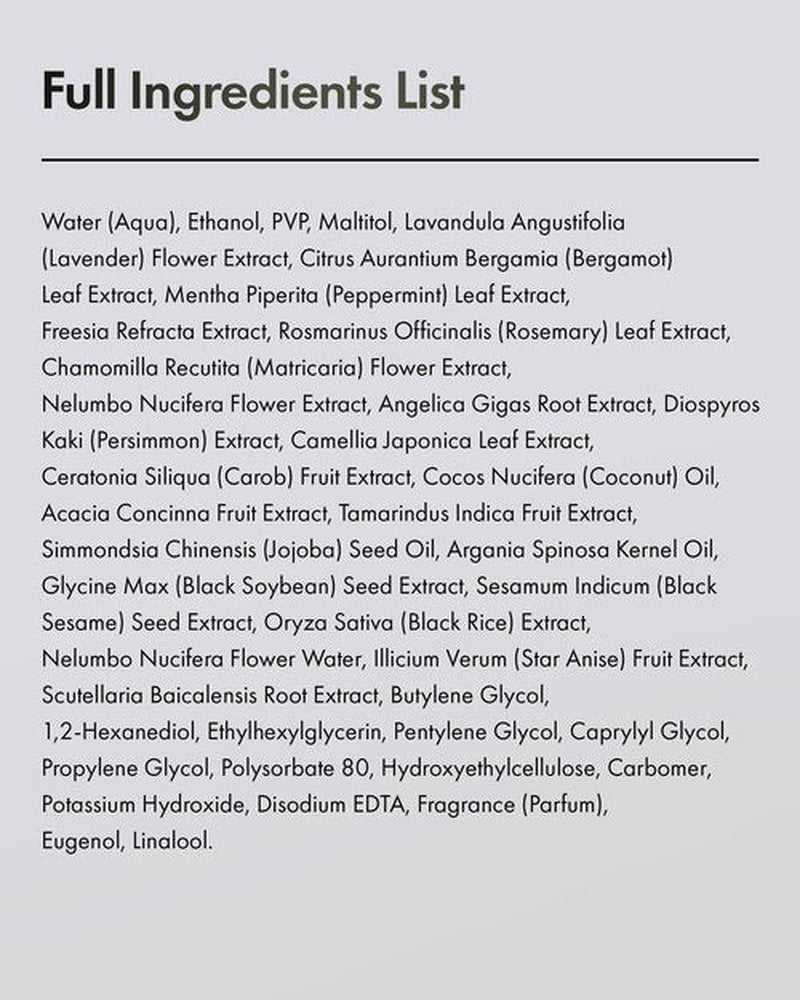 Full Ingredients List

Water (Aqua), Ethanol, PVP, Maltitol, Lavandula Angustifolia (Lavender) Flower Extract, Citrus Aurantium Bergamia (Bergamot) Leaf Extract, Mentha Piperita (Peppermint) Leaf Extract, Freesia Refracta Extract, Rosmarinus Officinalis (Rosemary) Leaf Extract, Chamomilla Recutita (Matricaria) Flower Extract, Nelumbo Nucifera Flower Extract, Angelica Gigas Root Extract, Diospyros Kaki (Persimmon) Extract, Camellia Japonica Leaf Extract, Ceratonia Siliqua (Carob) Fruit Extract, Cocos Nucifera (Coconut) Oil, Acacia Concinna Fruit Extract, Tamarindus Indica Fruit Extract, Simmondsia Chinensis (Jojoba) Seed Oil, Argania Spinosa Kernel Oil, Glycine Max (Black Soybean) Seed Extract, Sesamum Indicum (Black Sesame) Seed Extract, Oryza Sativa (Black Rice) Extract, Nelumbo Nucifera Flower Water, Illicium Verum (Star Anise) Fruit Extract, Scutellaria Baicalensis Root Extract, Butylene Glycol, 1,2-Hexanediol, Ethylhexylglycerin, Pentylene Glycol, Caprylyl Glycol, Propylene Glycol, Polysorbate 80, Hydroxyethylcellulose, Carbomer, Potassium Hydroxide, Disodium EDTA, Fragrance (Parfum), Eugenol, Linalool.